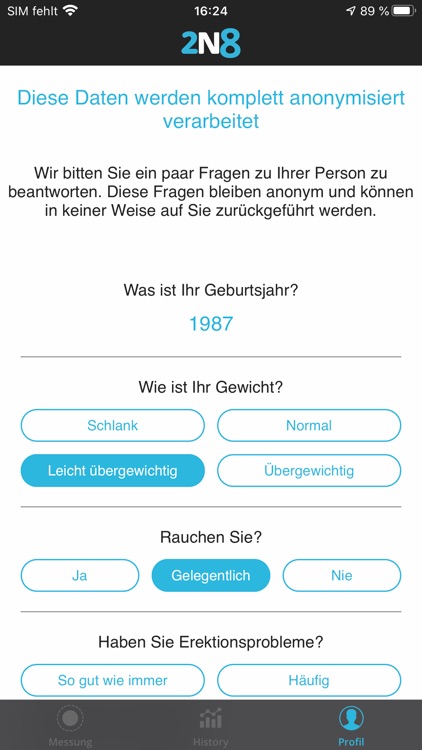 SIM fehlt 16:24 89 %

2N8

Diese Daten werden komplett anonymisiert verarbeitet

Wir bitten Sie ein paar Fragen zu Ihrer Person zu beantworten. Diese Fragen bleiben anonym und können in keiner Weise auf Sie zurückgeführt werden.

Was ist Ihr Geburtsjahr?

1987

Wie ist Ihr Gewicht?

Schlank
Normal
Leicht übergewichtig
Übergewichtig

Rauchen Sie?

Ja
Gelegentlich
Nie

Haben Sie Erektionsprobleme?

So gut wie immer
Häufig

Messung
History
Profil